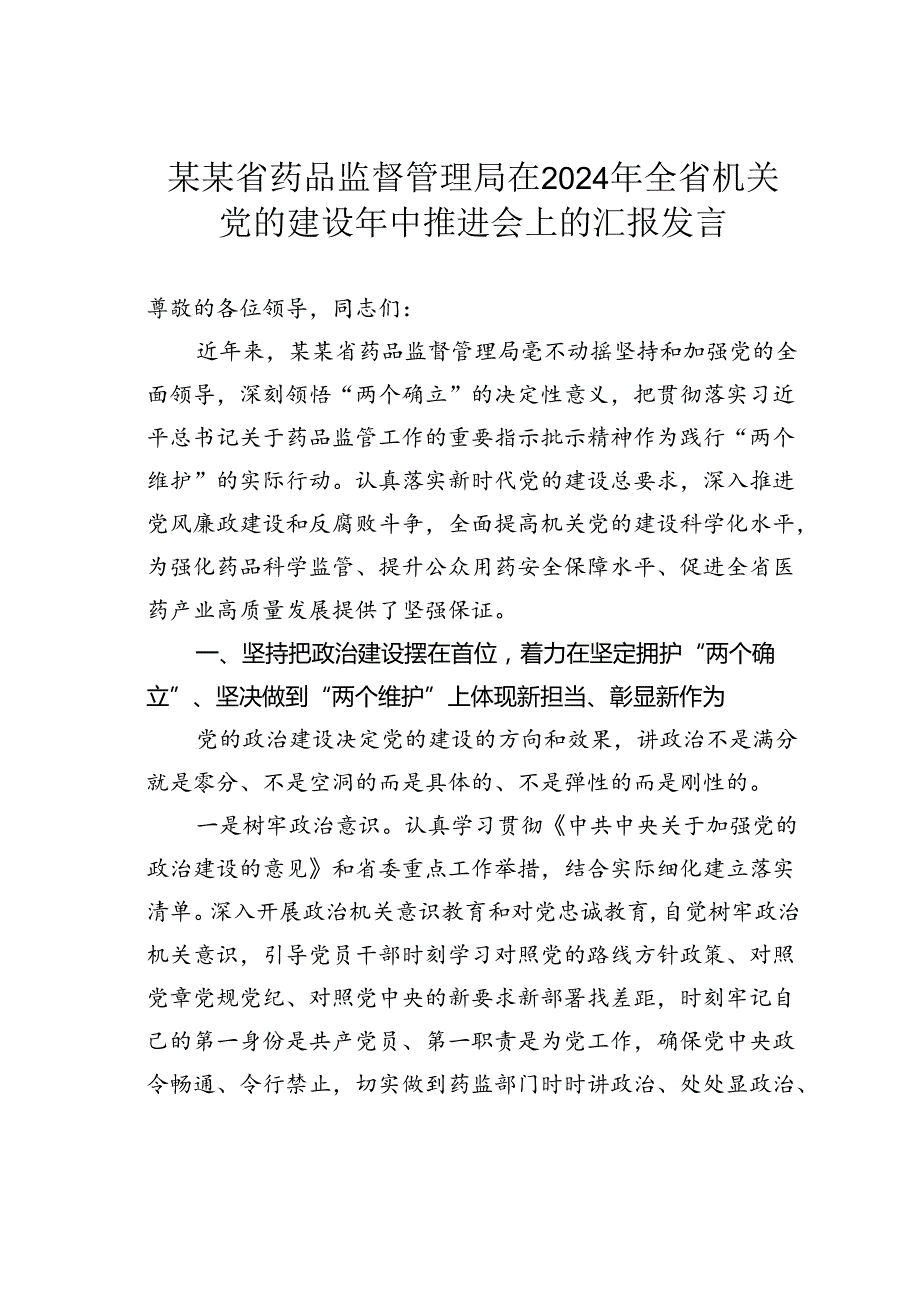 某某省药品监督管理局在2024年全省机关党的建设年中推进会上的汇报发言

尊敬的各位领导，同志们：

近年来，某某省药品监督管理局毫不动摇坚持和加强党的全面领导，深刻领悟“两个确立”的决定性意义，把贯彻落实习近平总书记关于药品监管工作的重要指示批示精神作为践行“两个维护”的实际行动。认真落实新时代党的建设总要求，深入推进党风廉政建设和反腐败斗争，全面提高机关党的建设科学化水平，为强化药品科学监管、提升公众用药安全保障水平、促进全省医药产业高质量发展提供了坚强保证。

一、坚持把政治建设摆在首位，着力在坚定拥护“两个确立”、坚决做到“两个维护”上体现新担当、彰显新作为

党的政治建设决定党的建设的方向和效果，讲政治不是满分就是零分、不是空洞的而是具体的、不是弹性的而是刚性的。

一是树牢政治意识。认真学习贯彻《中共中央关于加强党的政治建设的意见》和省委重点工作举措，结合实际细化建立落实清单。深入开展政治机关意识教育和对党忠诚教育，自觉树牢政治机关意识，引导党员干部时刻学习对照党的路线方针政策、对照党章党规党纪、对照党中央的新要求新部署找差距，时刻牢记自己的第一身份是共产党员、第一职责是为党工作，确保党中央政令畅通、令行禁止，切实做到药监部门时时讲政治、处处显政治、